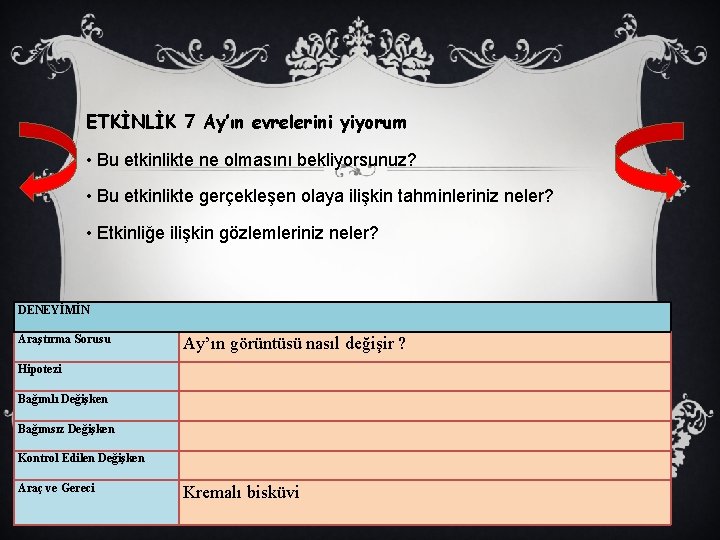 ETKİNLİK 7 Ay'ın evrelerini yiyorum

• Bu etkinlikte ne olmasını bekliyorsunuz?

• Bu etkinlikte gerçekleşen olaya ilişkin tahminleriniz neler?

• Etkinliğe ilişkin gözlemleriniz neler?

| DENEYİMİN | |
|---|---|
| Araştırma Sorusu | Ay'ın görüntüsü nasıl değişir ? |
| Hipotezi | |
| Bağımlı Değişken | |
| Bağımsız Değişken | |
| Kontrol Edilen Değişken | |
| Araç ve Gereci | Kremalı bisküvi |